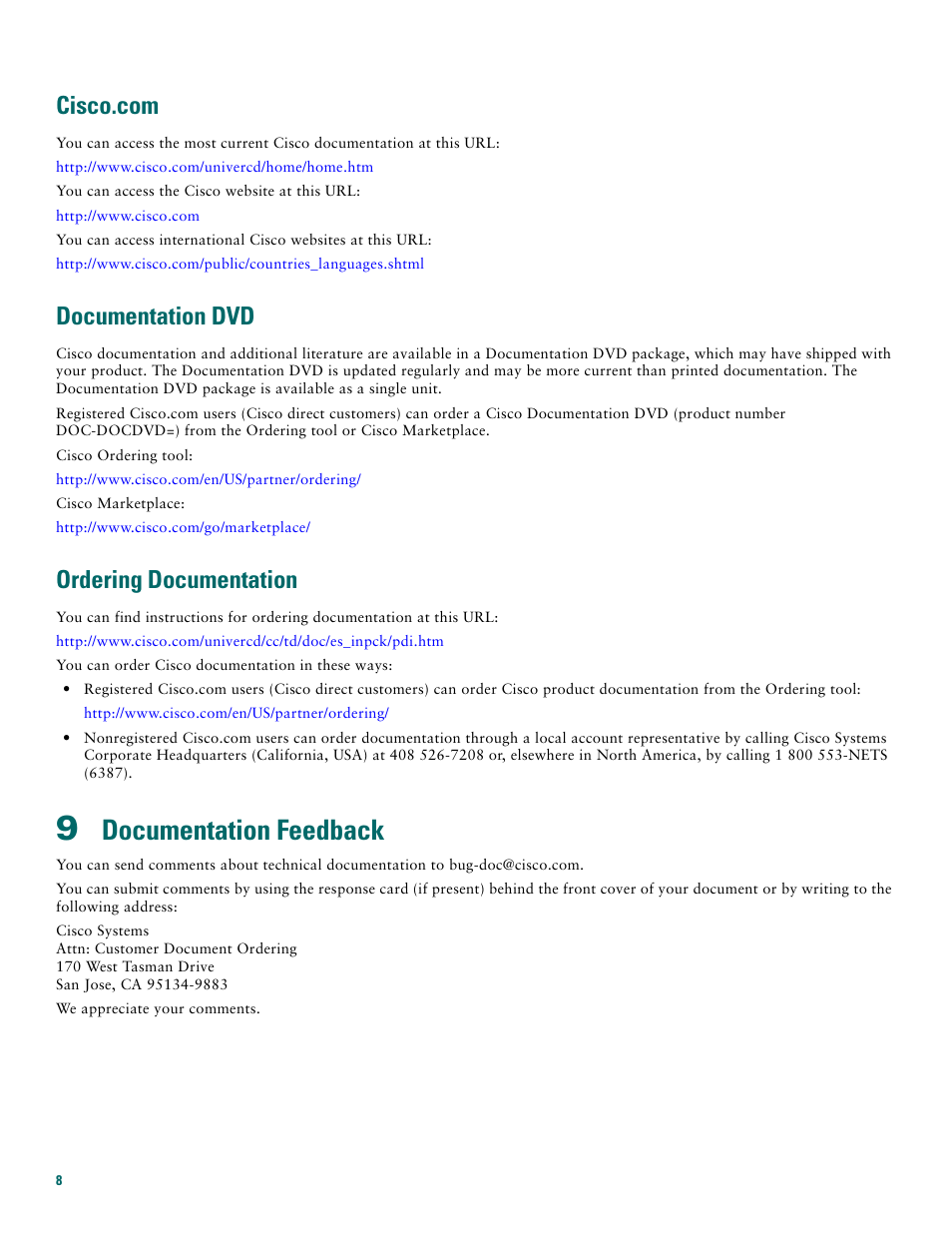 Cisco.com

You can access the most current Cisco documentation at this URL:

http://www.cisco.com/univercd/home/home.htm

You can access the Cisco website at this URL:

http://www.cisco.com

You can access international Cisco websites at this URL:

http://www.cisco.com/public/countries_languages.shtml

Documentation DVD

Cisco documentation and additional literature are available in a Documentation DVD package, which may have shipped with your product. The Documentation DVD is updated regularly and may be more current than printed documentation. The Documentation DVD package is available as a single unit.

Registered Cisco.com users (Cisco direct customers) can order a Cisco Documentation DVD (product number DOC-DOCDVD=) from the Ordering tool or Cisco Marketplace.

Cisco Ordering tool:

http://www.cisco.com/en/US/partner/ordering/

Cisco Marketplace:

http://www.cisco.com/go/marketplace/

Ordering Documentation

You can find instructions for ordering documentation at this URL:

http://www.cisco.com/univercd/cc/td/doc/es_inpck/pdi.htm

You can order Cisco documentation in these ways:

• Registered Cisco.com users (Cisco direct customers) can order Cisco product documentation from the Ordering tool:

http://www.cisco.com/en/US/partner/ordering/

• Nonregistered Cisco.com users can order documentation through a local account representative by calling Cisco Systems Corporate Headquarters (California, USA) at 408 526-7208 or, elsewhere in North America, by calling 1 800 553-NETS (6387).

9 Documentation Feedback

You can send comments about technical documentation to bug-doc@cisco.com.

You can submit comments by using the response card (if present) behind the front cover of your document or by writing to the following address:

Cisco Systems
Attn: Customer Document Ordering
170 West Tasman Drive
San Jose, CA 95134-9883

We appreciate your comments.

8